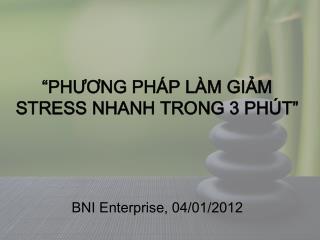 “PHƯƠNG PHÁP LÀM GIẢM STRESS NHANH TRONG 3 PHÚT"

BNI Enterprise, 04/01/2012